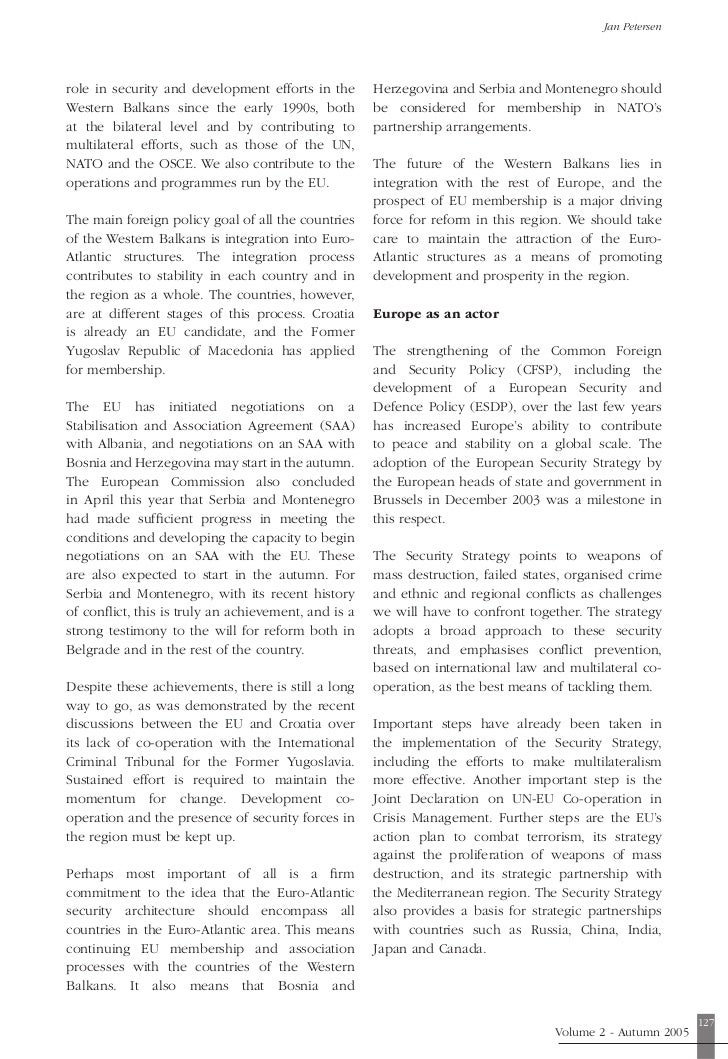 Jan Petersen

role in security and development efforts in the Western Balkans since the early 1990s, both at the bilateral level and by contributing to multilateral efforts, such as those of the UN, NATO and the OSCE. We also contribute to the operations and programmes run by the EU.

The main foreign policy goal of all the countries of the Western Balkans is integration into Euro-Atlantic structures. The integration process contributes to stability in each country and in the region as a whole. The countries, however, are at different stages of this process. Croatia is already an EU candidate, and the Former Yugoslav Republic of Macedonia has applied for membership.

The EU has initiated negotiations on a Stabilisation and Association Agreement (SAA) with Albania, and negotiations on an SAA with Bosnia and Herzegovina may start in the autumn. The European Commission also concluded in April this year that Serbia and Montenegro had made sufficient progress in meeting the conditions and developing the capacity to begin negotiations on an SAA with the EU. These are also expected to start in the autumn. For Serbia and Montenegro, with its recent history of conflict, this is truly an achievement, and is a strong testimony to the will for reform both in Belgrade and in the rest of the country.

Despite these achievements, there is still a long way to go, as was demonstrated by the recent discussions between the EU and Croatia over its lack of co-operation with the International Criminal Tribunal for the Former Yugoslavia. Sustained effort is required to maintain the momentum for change. Development co-operation and the presence of security forces in the region must be kept up.

Perhaps most important of all is a firm commitment to the idea that the Euro-Atlantic security architecture should encompass all countries in the Euro-Atlantic area. This means continuing EU membership and association processes with the countries of the Western Balkans. It also means that Bosnia and Herzegovina and Serbia and Montenegro should be considered for membership in NATO's partnership arrangements.

The future of the Western Balkans lies in integration with the rest of Europe, and the prospect of EU membership is a major driving force for reform in this region. We should take care to maintain the attraction of the Euro-Atlantic structures as a means of promoting development and prosperity in the region.

Europe as an actor

The strengthening of the Common Foreign and Security Policy (CFSP), including the development of a European Security and Defence Policy (ESDP), over the last few years has increased Europe's ability to contribute to peace and stability on a global scale. The adoption of the European Security Strategy by the European heads of state and government in Brussels in December 2003 was a milestone in this respect.

The Security Strategy points to weapons of mass destruction, failed states, organised crime and ethnic and regional conflicts as challenges we will have to confront together. The strategy adopts a broad approach to these security threats, and emphasises conflict prevention, based on international law and multilateral co-operation, as the best means of tackling them.

Important steps have already been taken in the implementation of the Security Strategy, including the efforts to make multilateralism more effective. Another important step is the Joint Declaration on UN-EU Co-operation in Crisis Management. Further steps are the EU's action plan to combat terrorism, its strategy against the proliferation of weapons of mass destruction, and its strategic partnership with the Mediterranean region. The Security Strategy also provides a basis for strategic partnerships with countries such as Russia, China, India, Japan and Canada.

127
Volume 2 - Autumn 2005